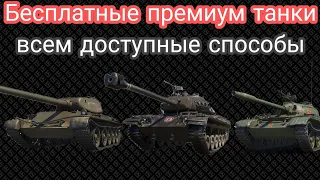 Бесплатные премиум танки всем доступные способы